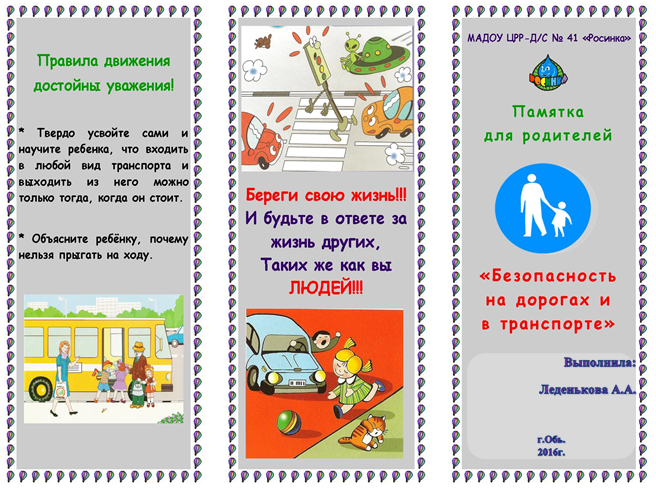 Правила движения достойны уважения!

* Твердо усвойте сами и научите ребенка, что входить в любой вид транспорта и выходить из него можно только тогда, когда он стоит.

* Объясните ребёнку, почему нельзя прыгать на ходу.

Береги свою жизнь!!! И будьте в ответе за жизнь других, Таких же как вы ЛЮДЕЙ!!!

МАДОУ ЦРР-Д/С № 41 «Росинка»

Памятка для родителей

«Безопасность на дорогах и в транспорте»

Выполнила:

Леденькова А.А.

г.Обь.
2016г.